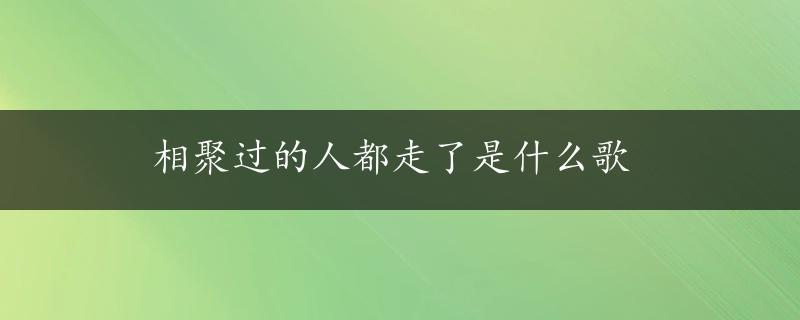 相聚过的人都走了是什么歌